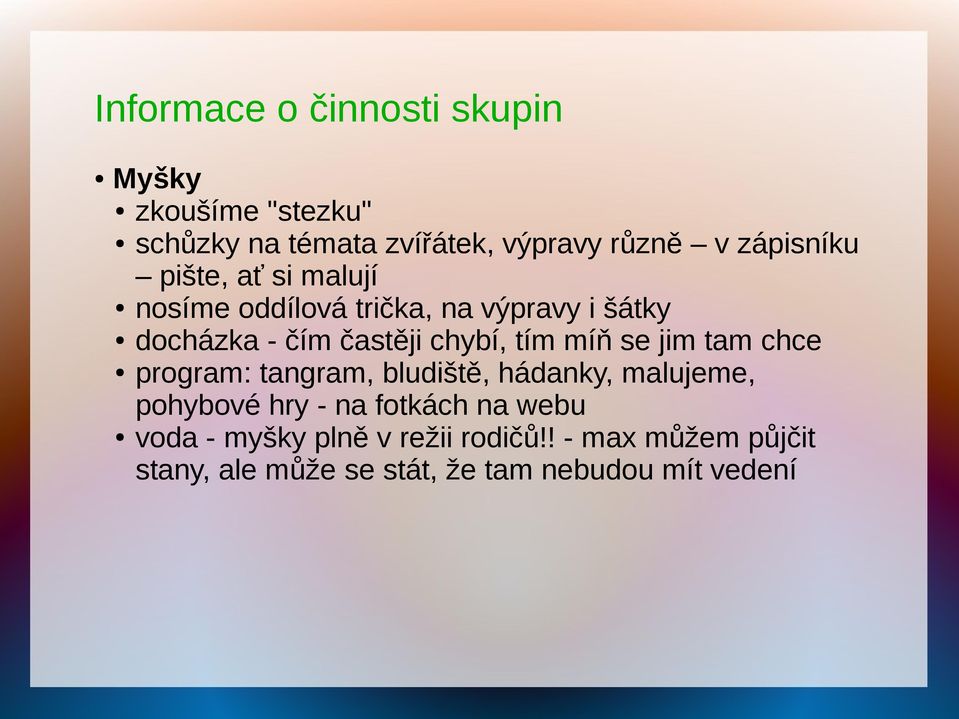 Informace o činnosti skupin

• Myšky
• zkoušíme "stezku"
• schůzky na témata zvířátek, výpravy různě – v zápisníku – pište, ať si malují
• nosíme oddílová trička, na výpravy i šátky
• docházka - čím častěji chybí, tím míň se jim tam chce
• program: tangram, bludiště, hádanky, malujeme, pohybové hry - na fotkách na webu
• voda - myšky plně v režii rodičů!! - max můžem půjčit stany, ale může se stát, že tam nebudou mít vedení